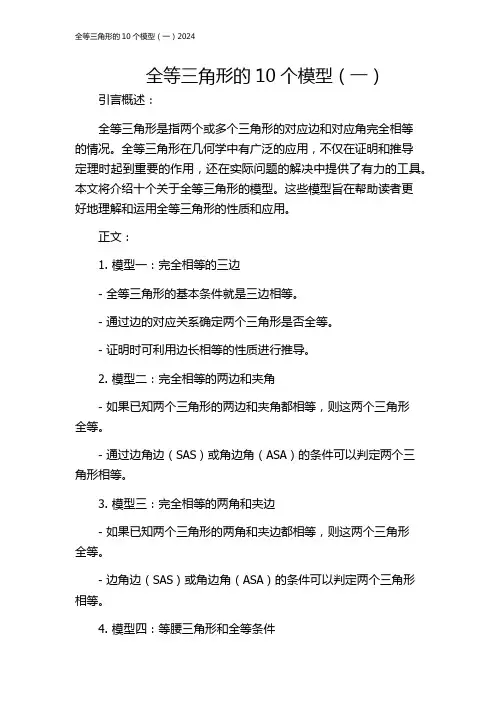 全等三角形的 10 个模型（一）2024

全等三角形的 10 个模型（一）

引言概述：

全等三角形是指两个或多个三角形的对应边和对应角完全相等的情况。全等三角形在几何学中有广泛的应用，不仅在证明和推导定理时起到重要的作用，还在实际问题的解决中提供了有力的工具。本文将介绍十个关于全等三角形的模型。这些模型旨在帮助读者更好地理解和运用全等三角形的性质和应用。

正文：

1. 模型一：完全相等的三边

- 全等三角形的基本条件就是三边相等。

- 通过边的对应关系确定两个三角形是否全等。

- 证明时可利用边长相等的性质进行推导。

2. 模型二：完全相等的两边和夹角

- 如果已知两个三角形的两边和夹角都相等，则这两个三角形全等。

- 通过边角边（SAS）或角边角（ASA）的条件可以判定两个三角形相等。

3. 模型三：完全相等的两角和夹边

- 如果已知两个三角形的两角和夹边都相等，则这两个三角形全等。

- 边角边（SAS）或角边角（ASA）的条件可以判定两个三角形相等。

4. 模型四：等腰三角形和全等条件